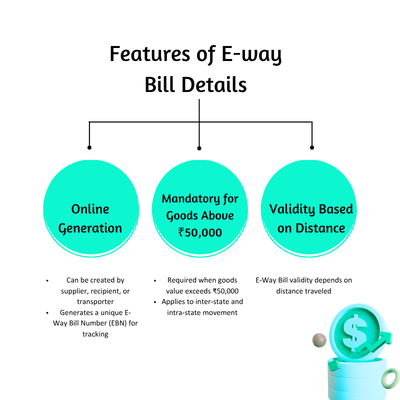 Features of E-way Bill Details

Online Generation

Mandatory for Goods Above ₹50,000

Validity Based on Distance

- Can be created by supplier, recipient, or transporter
- Generates a unique E-Way Bill Number (EBN) for tracking

- Required when goods value exceeds ₹50,000
- Applies to inter-state and intra-state movement

E-Way Bill validity depends on distance traveled

$